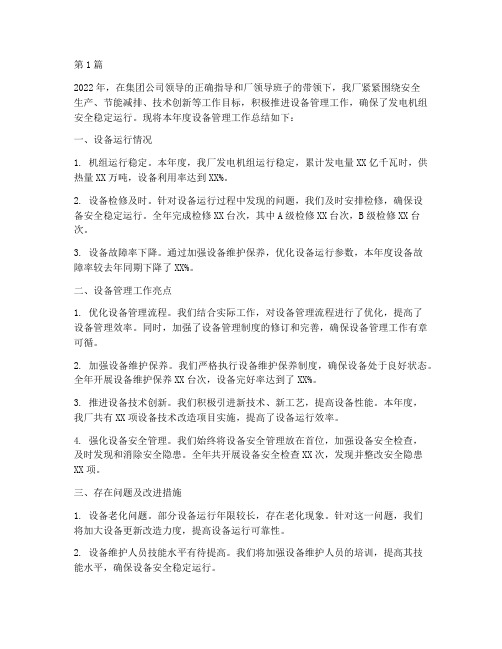 第1篇

2022年，在集团公司领导的正确指导和厂领导班子的带领下，我厂紧紧围绕安全生产、节能减排、技术创新等工作目标，积极推进设备管理工作，确保了发电机组安全稳定运行。现将本年度设备管理工作总结如下：

一、设备运行情况

1. 机组运行稳定。本年度，我厂发电机组运行稳定，累计发电量XX亿千瓦时，供热量XX万吨，设备利用率达到XX%。

2. 设备检修及时。针对设备运行过程中发现的问题，我们及时安排检修，确保设备安全稳定运行。全年完成检修XX台次，其中A级检修XX台次，B级检修XX台次。

3. 设备故障率下降。通过加强设备维护保养，优化设备运行参数，本年度设备故障率较去年同期下降了XX%。

二、设备管理工作亮点

1. 优化设备管理流程。我们结合实际工作，对设备管理流程进行了优化，提高了设备管理效率。同时，加强了设备管理制度的修订和完善，确保设备管理工作有章可循。

2. 加强设备维护保养。我们严格执行设备维护保养制度，确保设备处于良好状态。全年开展设备维护保养XX台次，设备完好率达到了XX%。

3. 推进设备技术创新。我们积极引进新技术、新工艺，提高设备性能。本年度，我厂共有XX项设备技术改造项目实施，提高了设备运行效率。

4. 强化设备安全管理。我们始终将设备安全管理放在首位，加强设备安全检查，及时发现和消除安全隐患。全年共开展设备安全检查XX次，发现并整改安全隐患XX项。

三、存在问题及改进措施

1. 设备老化问题。部分设备运行年限较长，存在老化现象。针对这一问题，我们将加大设备更新改造力度，提高设备运行可靠性。

2. 设备维护人员技能水平有待提高。我们将加强设备维护人员的培训，提高其技能水平，确保设备安全稳定运行。